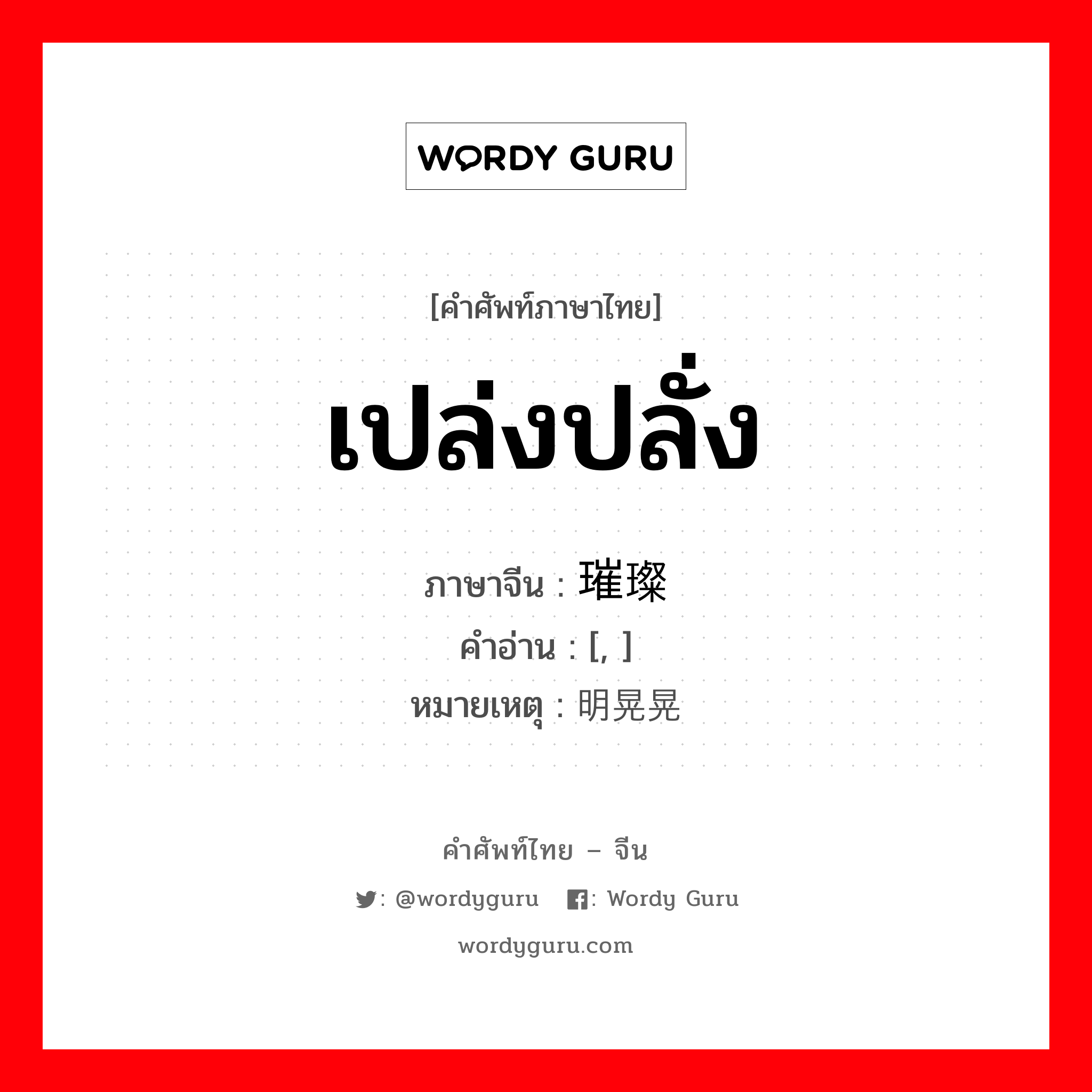 WORDY GURU

[คำศัพท์ภาษาไทย]

เปล่งปลั่ง

ภาษาจีน : 璀璨
คำอ่าน : [, ]
หมายเหตุ : 明晃晃

คำศัพท์ไทย – จีน

: @wordyguru : Wordy Guru

wordyguru.com